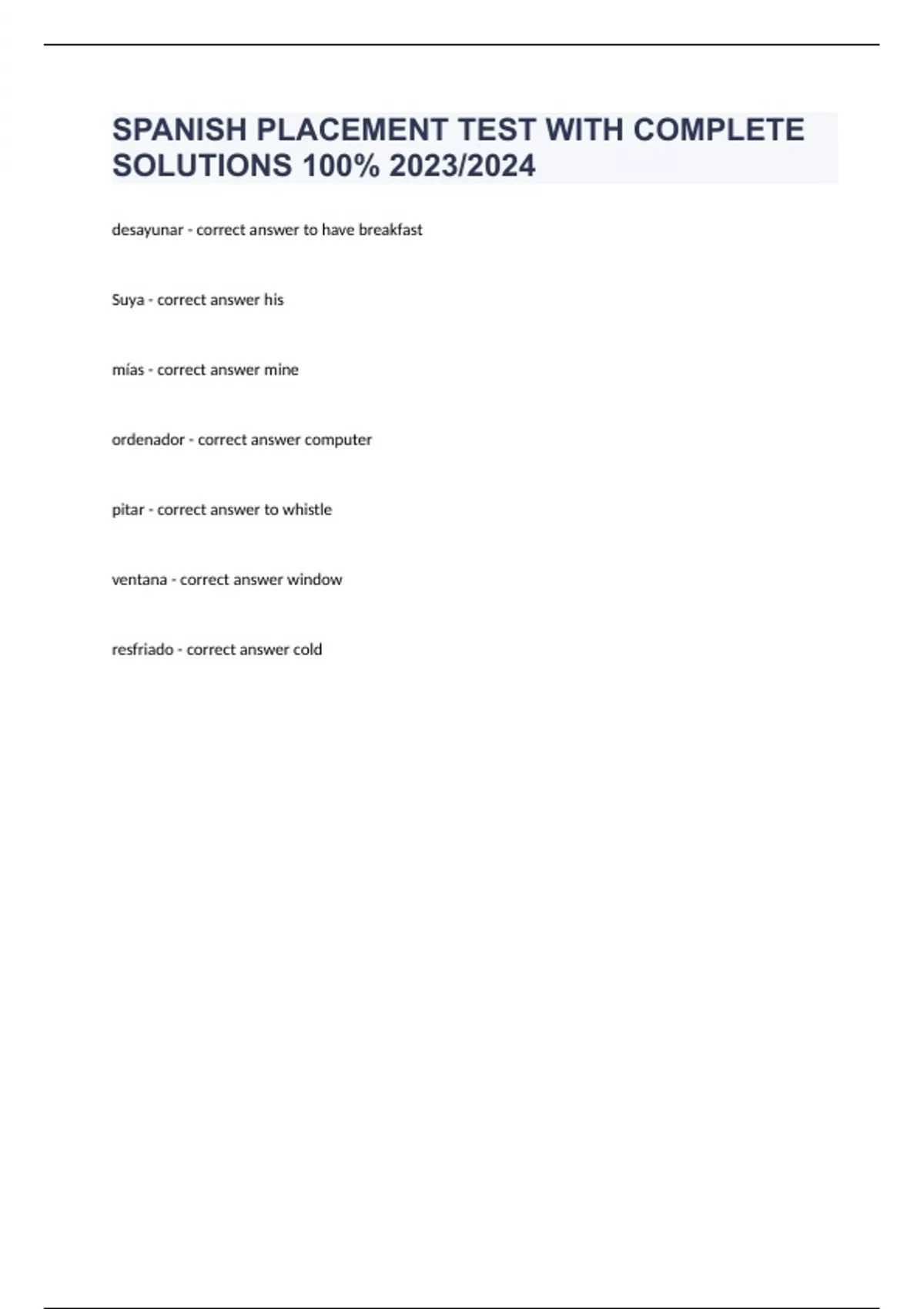 SPANISH PLACEMENT TEST WITH COMPLETE SOLUTIONS 100% 2023/2024

desayunar - correct answer to have breakfast

Suya - correct answer his

mías - correct answer mine

ordenador - correct answer computer

pitar - correct answer to whistle

ventana - correct answer window

resfriado - correct answer cold